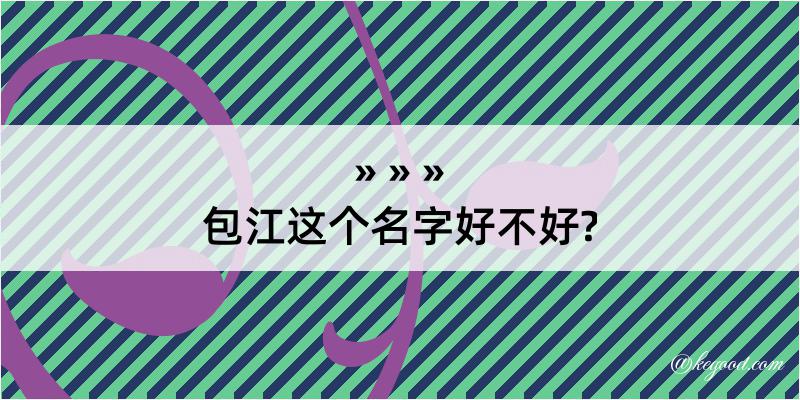 » » »
包江这个名字好不好?

@kegood.com